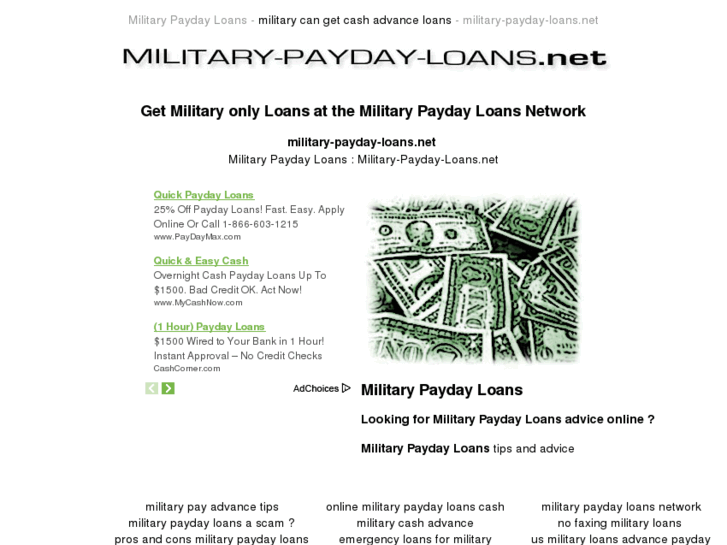 Military Payday Loans - military can get cash advance loans - military-payday-loans.net

MILITARY-PAYDAY-LOANS.net

Get Military only Loans at the Military Payday Loans Network

military-payday-loans.net
Military Payday Loans : Military-Payday-Loans.net

Quick Payday Loans
25% Off Payday Loans! Fast. Easy. Apply Online Or Call 1-866-603-1215
www.PayDayMax.com

Quick & Easy Cash
Overnight Cash Payday Loans Up To $1500. Bad Credit OK. Act Now!
www.MyCashNow.com

(1 Hour) Payday Loans
$1500 Wired to Your Bank in 1 Hour! Instant Approval – No Credit Checks
CashCorner.com

AdChoices

Military Payday Loans

Looking for Military Payday Loans advice online ?

Military Payday Loans tips and advice

military pay advance tips
military payday loans a scam ?
pros and cons military payday loans

online military payday loans cash
military cash advance
emergency loans for military

military payday loans network
no faxing military loans
us military loans advance payday